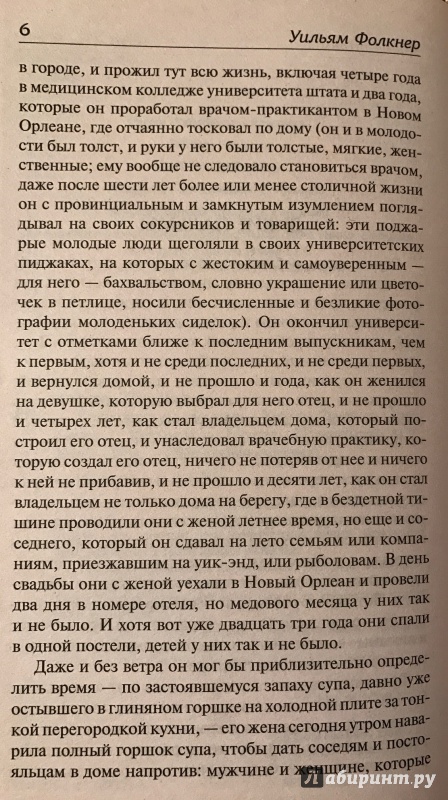 6 Уильям Фолкнер

в городе, и прожил тут всю жизнь, включая четыре года в медицинском колледже университета штата и два года, которые он проработал врачом-практикантом в Новом Орлеане, где отчаянно тосковал по дому (он и в молодости был толст, и руки у него были толстые, мягкие, женственные; ему вообще не следовало становиться врачом, даже после шести лет более или менее столичной жизни он с провинциальным и замкнутым изумлением поглядывал на своих сокурсников и товарищей: эти поджарые молодые люди щеголяли в своих университетских пиджаках, на которых с жестоким и самоуверенным — для него — бахвальством, словно украшение или цветочек в петлице, носили бесчисленные и безликие фотографии молоденьких сиделок). Он окончил университет с отметками ближе к последним выпускникам, чем к первым, хотя и не среди последних, и не среди первых, и вернулся домой, и не прошло и года, как он женился на девушке, которую выбрал для него отец, и не прошло и четырех лет, как стал владельцем дома, который построил его отец, и унаследовал врачебную практику, которую создал его отец, ничего не потеряв от нее и ничего к ней не прибавив, и не прошло и десяти лет, как он стал владельцем не только дома на берегу, где в бездетной тишине проводили они с женой летнее время, но еще и соседнего, который он сдавал на лето семьям или компаниям, приезжавшим на уик-энд, или рыболовам. В день свадьбы они с женой уехали в Новый Орлеан и провели два дня в номере отеля, но медового месяца у них так и не было. И хотя вот уже двадцать три года они спали в одной постели, детей у них так и не было.

Даже и без ветра он мог бы приблизительно определить время — по застоявшемуся запаху супа, давно уже остывшего в глиняном горшке на холодной плите за тонкой перегородкой кухни, — его жена сегодня утром наварила полный горшок супа, чтобы дать соседям и постояльцам в доме напротив: мужчине и женщине, которые

лабиринт.ру